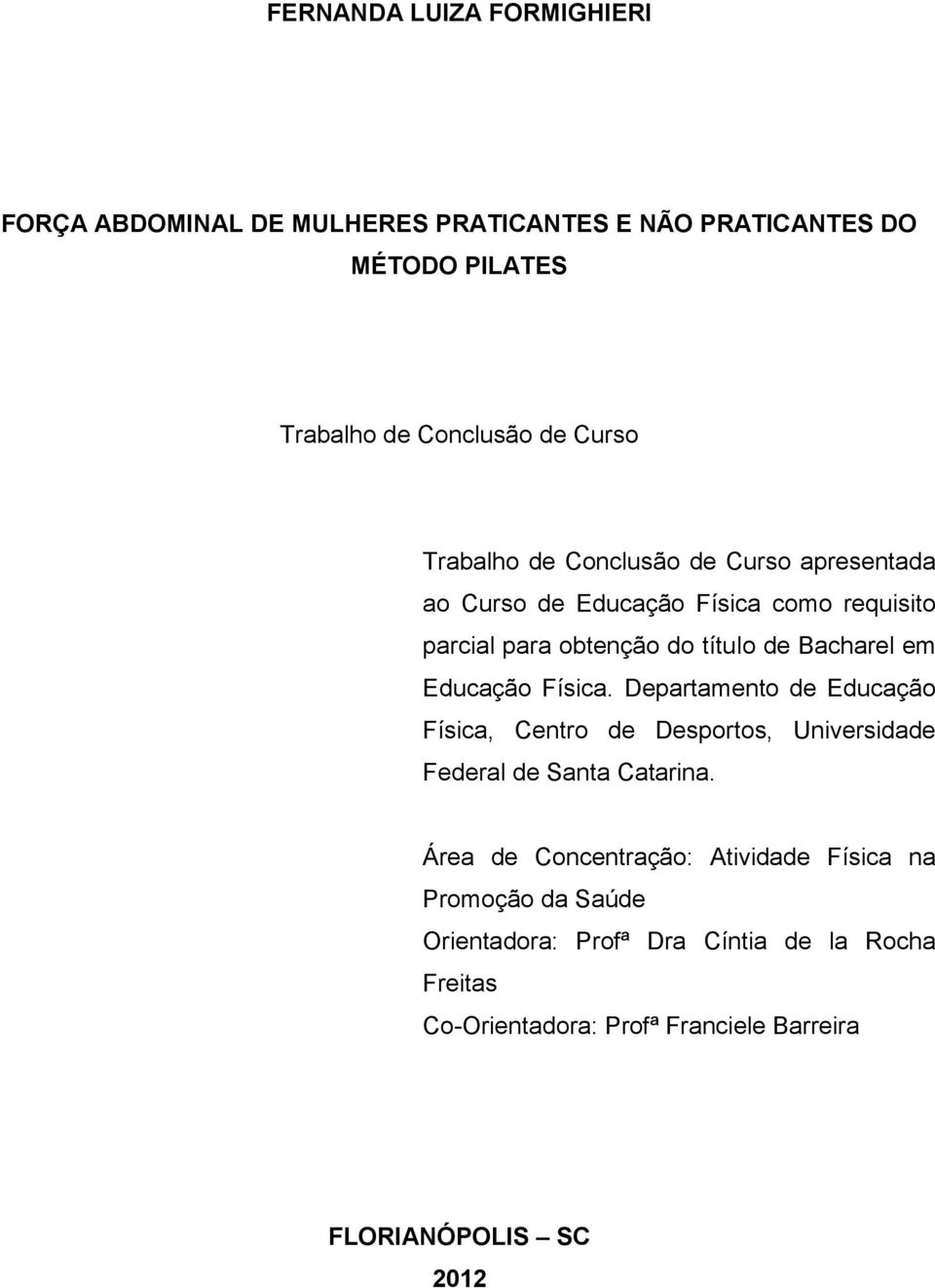 FERNANDA LUIZA FORMIGHIERI

FORÇA ABDOMINAL DE MULHERES PRATICANTES E NÃO PRATICANTES DO MÉTODO PILATES

Trabalho de Conclusão de Curso

Trabalho de Conclusão de Curso apresentada ao Curso de Educação Física como requisito parcial para obtenção do título de Bacharel em Educação Física. Departamento de Educação Física, Centro de Desportos, Universidade Federal de Santa Catarina.

Área de Concentração: Atividade Física na Promoção da Saúde
Orientadora: Profª Dra Cíntia de la Rocha Freitas
Co-Orientadora: Profª Franciele Barreira

FLORIANÓPOLIS – SC
2012